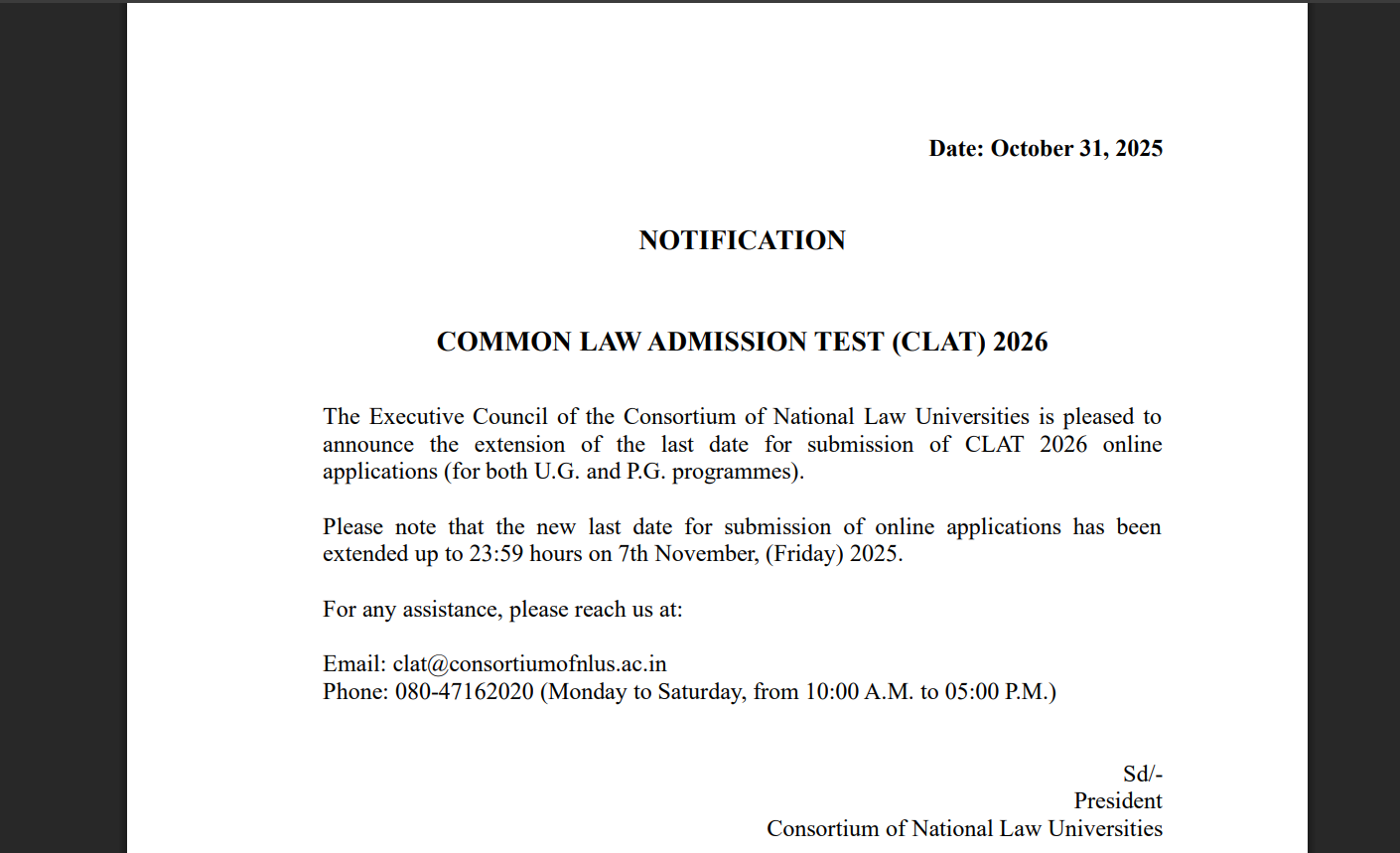 Date: October 31, 2025

NOTIFICATION

COMMON LAW ADMISSION TEST (CLAT) 2026

The Executive Council of the Consortium of National Law Universities is pleased to announce the extension of the last date for submission of CLAT 2026 online applications (for both U.G. and P.G. programmes).

Please note that the new last date for submission of online applications has been extended up to 23:59 hours on 7th November, (Friday) 2025.

For any assistance, please reach us at:

Email: clat@consortiumofnlus.ac.in
Phone: 080-47162020 (Monday to Saturday, from 10:00 A.M. to 05:00 P.M.)

Sd/-
President
Consortium of National Law Universities